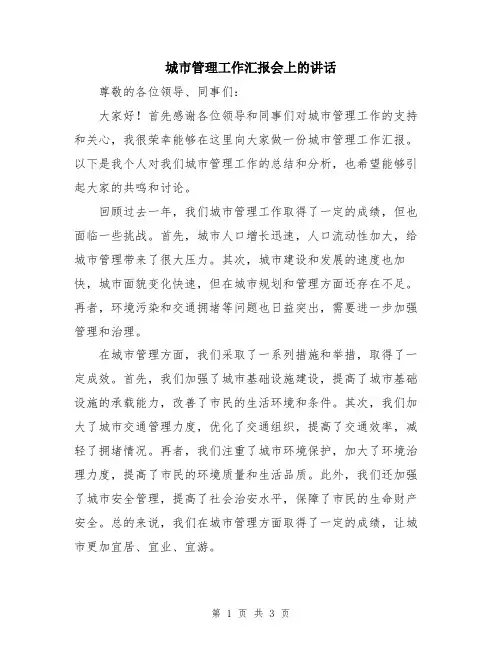 城市管理工作汇报会上的讲话

尊敬的各位领导、同事们：

大家好！首先感谢各位领导和同事们对城市管理工作的支持和关心，我很荣幸能够在这里向大家做一份城市管理工作汇报。以下是我个人对我们城市管理工作的总结和分析，也希望能够引起大家的共鸣和讨论。

回顾过去一年，我们城市管理工作取得了一定的成绩，但也面临一些挑战。首先，城市人口增长迅速，人口流动性加大，给城市管理带来了很大压力。其次，城市建设和发展的速度也加快，城市面貌变化快速，但在城市规划和管理方面还存在不足。再者，环境污染和交通拥堵等问题也日益突出，需要进一步加强管理和治理。

在城市管理方面，我们采取了一系列措施和举措，取得了一定成效。首先，我们加强了城市基础设施建设，提高了城市基础设施的承载能力，改善了市民的生活环境和条件。其次，我们加大了城市交通管理力度，优化了交通组织，提高了交通效率，减轻了拥堵情况。再者，我们注重了城市环境保护，加大了环境治理力度，提高了市民的环境质量和生活品质。此外，我们还加强了城市安全管理，提高了社会治安水平，保障了市民的生命财产安全。总的来说，我们在城市管理方面取得了一定的成绩，让城市更加宜居、宜业、宜游。

第 1 页 共 3 页